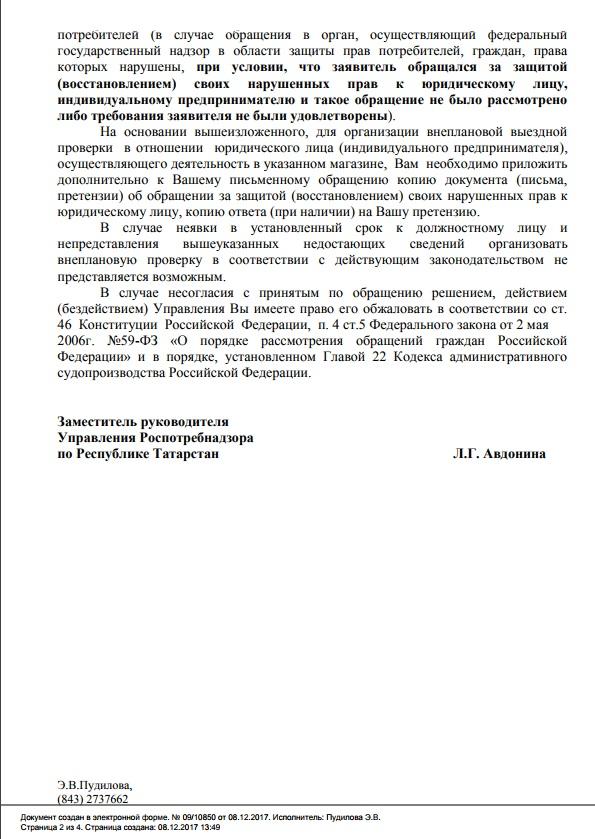 потребителей (в случае обращения в орган, осуществляющий федеральный государственный надзор в области защиты прав потребителей, граждан, права которых нарушены, при условии, что заявитель обращался за защитой (восстановлением) своих нарушенных прав к юридическому лицу, индивидуальному предпринимателю и такое обращение не было рассмотрено либо требования заявителя не были удовлетворены).

На основании вышеизложенного, для организации внеплановой выездной проверки в отношении юридического лица (индивидуального предпринимателя), осуществляющего деятельность в указанном магазине, Вам необходимо приложить дополнительно к Вашему письменному обращению копию документа (письма, претензии) об обращении за защитой (восстановлением) своих нарушенных прав к юридическому лицу, копию ответа (при наличии) на Вашу претензию.

В случае неявки в установленный срок к должностному лицу и непредставления вышеуказанных недостающих сведений организовать внеплановую проверку в соответствии с действующим законодательством не представляется возможным.

В случае несогласия с принятым по обращению решением, действием (бездействием) Управления Вы имеете право его обжаловать в соответствии со ст. 46 Конституции Российской Федерации, п. 4 ст.5 Федерального закона от 2 мая 2006г. №59-ФЗ «О порядке рассмотрения обращений граждан Российской Федерации» и в порядке, установленном Главой 22 Кодекса административного судопроизводства Российской Федерации.

Заместитель руководителя
Управления Роспотребнадзора
по Республике Татарстан Л.Г. Авдонина

Э.В.Пудилова,
(843) 2737662

Документ создан в электронной форме. № 09/10850 от 08.12.2017. Исполнитель: Пудилова Э.В.
Страница 2 из 4. Страница создана: 08.12.2017 13:49